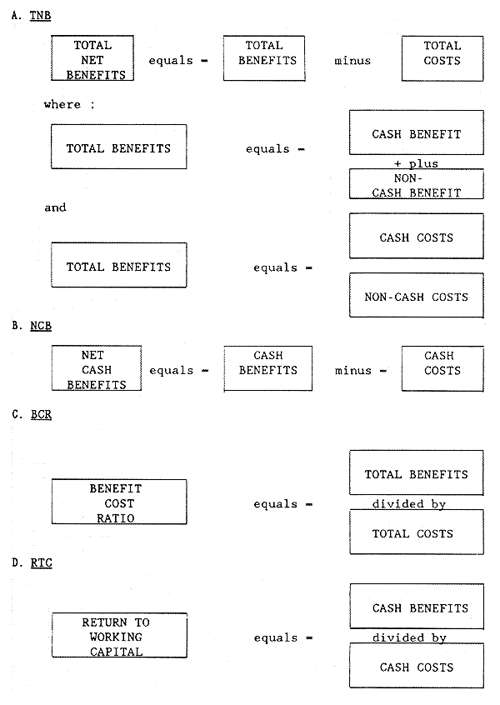 A. TNB

TOTAL NET BENEFITS equals - TOTAL BENEFITS minus TOTAL COSTS

where :

TOTAL BENEFITS equals - CASH BENEFIT + plus NON-CASH BENEFIT

and

TOTAL BENEFITS equals - CASH COSTS NON-CASH COSTS

B. NCB

NET CASH BENEFITS equals - CASH BENEFITS minus - CASH COSTS

C. BCR

BENEFIT COST RATIO equals - TOTAL BENEFITS divided by TOTAL COSTS

D. RTC

RETURN TO WORKING CAPITAL equals - CASH BENEFITS divided by CASH COSTS